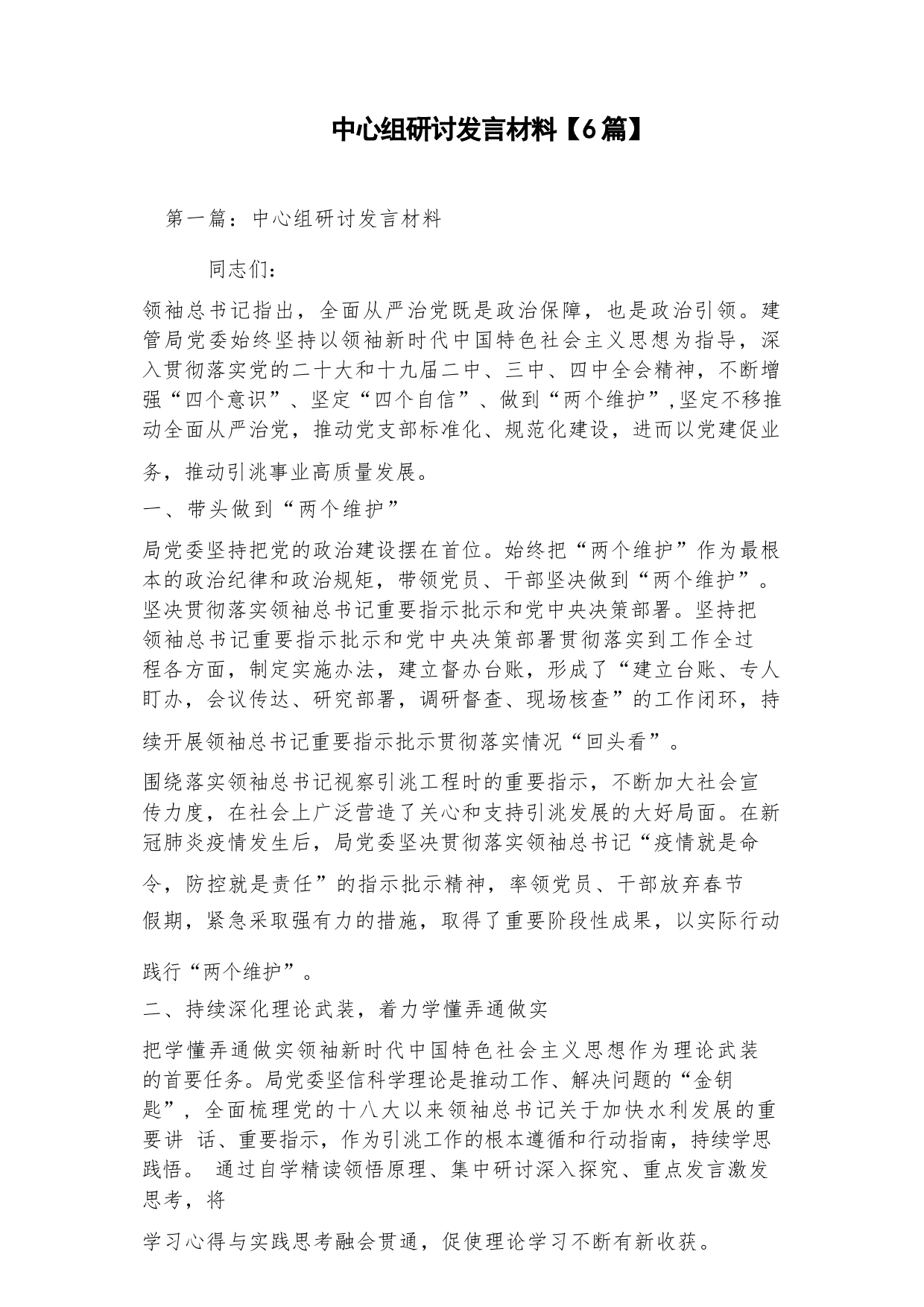 中心组研讨发言材料【6篇】

第一篇：中心组研讨发言材料

同志们：

领袖总书记指出，全面从严治党既是政治保障，也是政治引领。建管局党委始终坚持以领袖新时代中国特色社会主义思想为指导，深入贯彻落实党的二十大和十九届二中、三中、四中全会精神，不断增强“四个意识”、坚定“四个自信”、做到“两个维护”,坚定不移推动全面从严治党，推动党支部标准化、规范化建设，进而以党建促业务，推动引洮事业高质量发展。

一、带头做到“两个维护”

局党委坚持把党的政治建设摆在首位。始终把“两个维护”作为最根本的政治纪律和政治规矩，带领党员、干部坚决做到“两个维护”。坚决贯彻落实领袖总书记重要指示批示和党中央决策部署。坚持把领袖总书记重要指示批示和党中央决策部署贯彻落实到工作全过程各方面，制定实施办法，建立督办台账，形成了“建立台账、专人盯办，会议传达、研究部署，调研督查、现场核查”的工作闭环，持续开展领袖总书记重要指示批示贯彻落实情况“回头看”。

围绕落实领袖总书记视察引洮工程时的重要指示，不断加大社会宣传力度，在社会上广泛营造了关心和支持引洮发展的大好局面。在新冠肺炎疫情发生后，局党委坚决贯彻落实领袖总书记“疫情就是命令，防控就是责任”的指示批示精神，率领党员、干部放弃春节假期，紧急采取强有力的措施，取得了重要阶段性成果，以实际行动践行“两个维护”。

二、持续深化理论武装，着力学懂弄通做实

把学懂弄通做实领袖新时代中国特色社会主义思想作为理论武装的首要任务。局党委坚信科学理论是推动工作、解决问题的“金钥匙”，全面梳理党的十八大以来领袖总书记关于加快水利发展的重要讲 话、重要指示，作为引洮工作的根本遵循和行动指南，持续学思践悟。 通过自学精读领悟原理、集中研讨深入探究、重点发言激发思考，将

学习心得与实践思考融会贯通，促使理论学习不断有新收获。